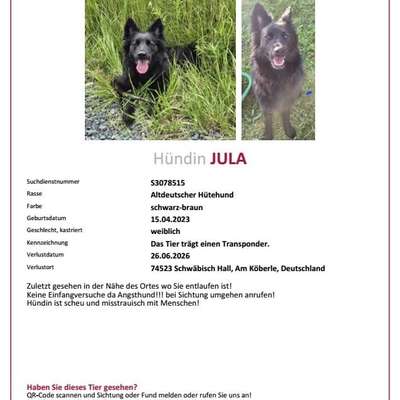 Hündin JULA

Suchdienstnummer
S3078515
Rasse
Altdeutscher Hütehund
Farbe
schwarz-braun
Geburtsdatum
15.04.2023
Geschlecht, kastriert
weiblich
Kennzeichnung
Das Tier trägt einen Transponder.
Verlustdatum
26.06.2026
Verlustort
74523 Schwäbisch Hall, Am Köberle, Deutschland

Zuletzt gesehen in der Nähe des Ortes wo Sie entlaufen ist!
Keine Einfangversuche da Angsthund!!! bei Sichtung umgehen anrufen!
Hündin ist scheu und misstrauisch mit Menschen!

Haben Sie dieses Tier gesehen?
QR-Code scannen und Sichtung oder Fund melden oder rufen Sie uns an!